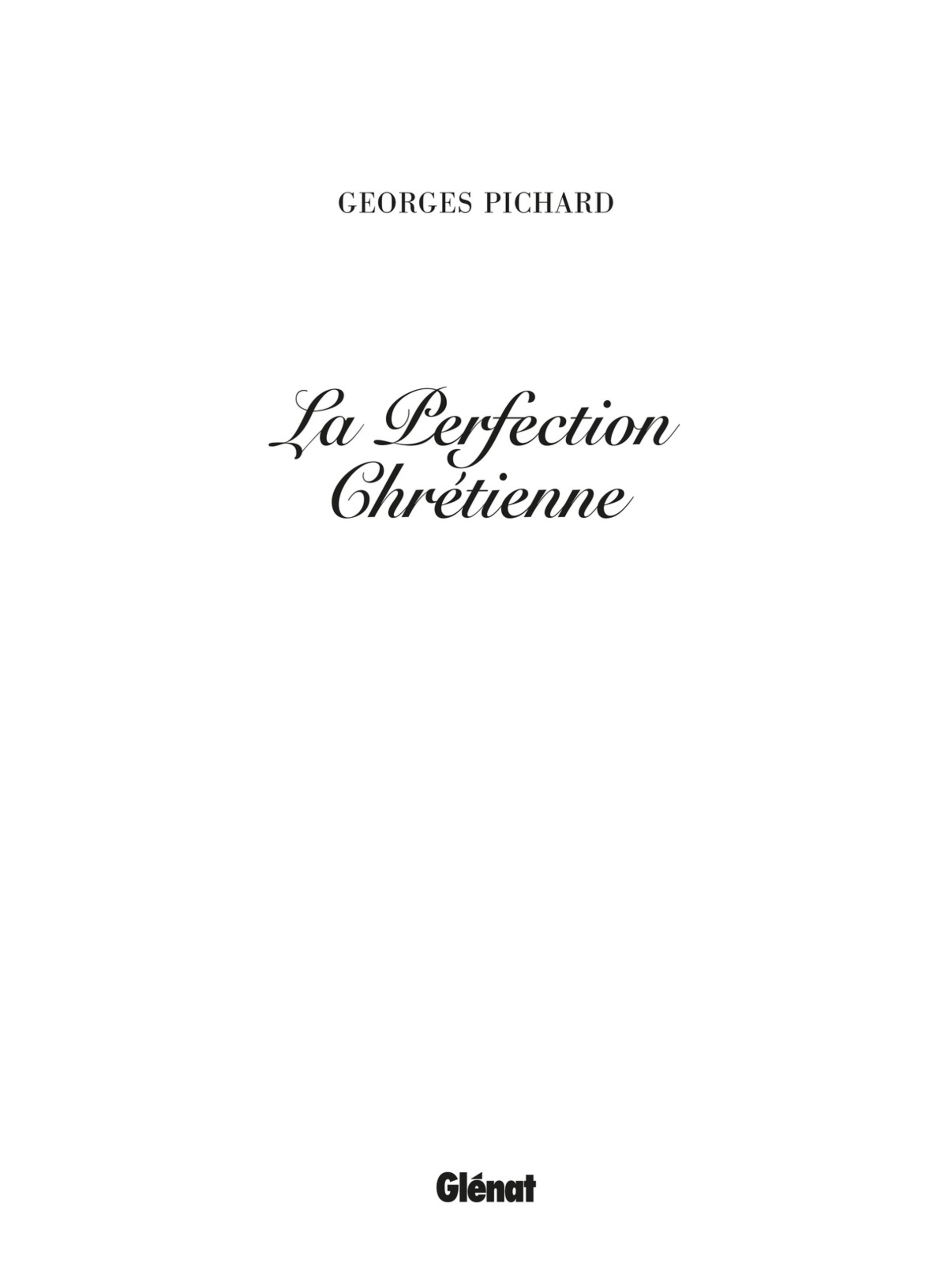 GEORGES PICHARD

La Perfection
Chrétienne

Glénat